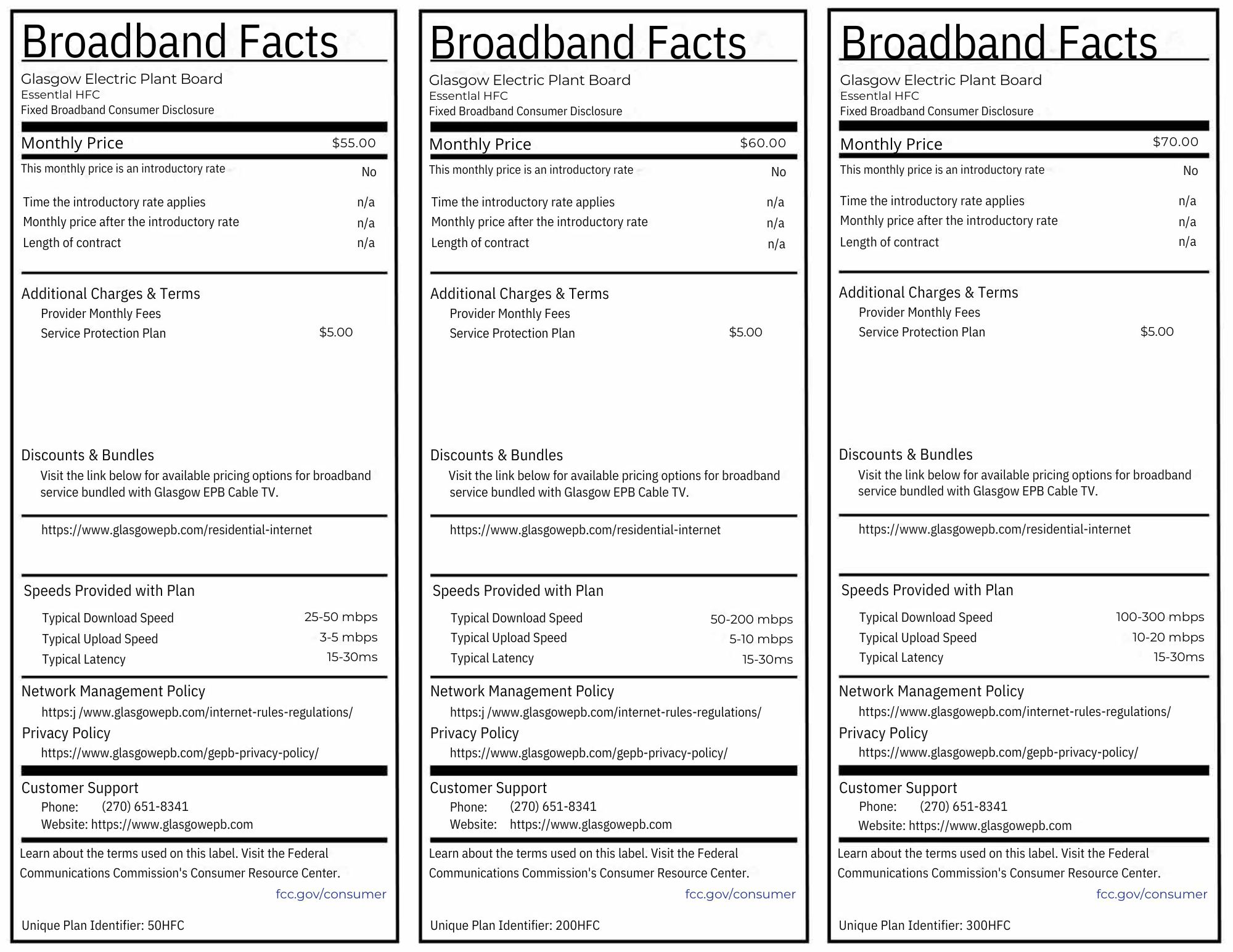 Broadband Facts
Glasgow Electric Plant Board
Essentlal HFC
Fixed Broadband Consumer Disclosure

Monthly Price $55.00

This monthly price is an introductory rate No

Time the introductory rate applies n/a
Monthly price after the introductory rate n/a
Length of contract n/a

Additional Charges & Terms
Provider Monthly Fees
Service Protection Plan $5.00

Discounts & Bundles
Visit the link below for available pricing options for broadband service bundled with Glasgow EPB Cable TV.

https://www.glasgowepb.com/residential-internet

Speeds Provided with Plan
Typical Download Speed 25-50 mbps
Typical Upload Speed 3-5 mbps
Typical Latency 15-30ms

Network Management Policy
https:j /www.glasgowepb.com/internet-rules-regulations/
Privacy Policy
https://www.glasgowepb.com/gepb-privacy-policy/

Customer Support
Phone: (270) 651-8341
Website: https://www.glasgowepb.com

Learn about the terms used on this label. Visit the Federal Communications Commission's Consumer Resource Center.
fcc.gov/consumer

Unique Plan Identifier: 50HFC

Broadband Facts
Glasgow Electric Plant Board
Essentlal HFC
Fixed Broadband Consumer Disclosure

Monthly Price $60.00

This monthly price is an introductory rate No

Time the introductory rate applies n/a
Monthly price after the introductory rate n/a
Length of contract n/a

Additional Charges & Terms
Provider Monthly Fees
Service Protection Plan $5.00

Discounts & Bundles
Visit the link below for available pricing options for broadband service bundled with Glasgow EPB Cable TV.

https://www.glasgowepb.com/residential-internet

Speeds Provided with Plan
Typical Download Speed 50-200 mbps
Typical Upload Speed 5-10 mbps
Typical Latency 15-30ms

Network Management Policy
https:j /www.glasgowepb.com/internet-rules-regulations/
Privacy Policy
https://www.glasgowepb.com/gepb-privacy-policy/

Customer Support
Phone: (270) 651-8341
Website: https://www.glasgowepb.com

Learn about the terms used on this label. Visit the Federal Communications Commission's Consumer Resource Center.
fcc.gov/consumer

Unique Plan Identifier: 200HFC

Broadband Facts
Glasgow Electric Plant Board
Essentlal HFC
Fixed Broadband Consumer Disclosure

Monthly Price $70.00

This monthly price is an introductory rate No

Time the introductory rate applies n/a
Monthly price after the introductory rate n/a
Length of contract n/a

Additional Charges & Terms
Provider Monthly Fees
Service Protection Plan $5.00

Discounts & Bundles
Visit the link below for available pricing options for broadband service bundled with Glasgow EPB Cable TV.

https://www.glasgowepb.com/residential-internet

Speeds Provided with Plan
Typical Download Speed 100-300 mbps
Typical Upload Speed 10-20 mbps
Typical Latency 15-30ms

Network Management Policy
https://www.glasgowepb.com/internet-rules-regulations/
Privacy Policy
https://www.glasgowepb.com/gepb-privacy-policy/

Customer Support
Phone: (270) 651-8341
Website: https://www.glasgowepb.com

Learn about the terms used on this label. Visit the Federal Communications Commission's Consumer Resource Center.
fcc.gov/consumer

Unique Plan Identifier: 300HFC